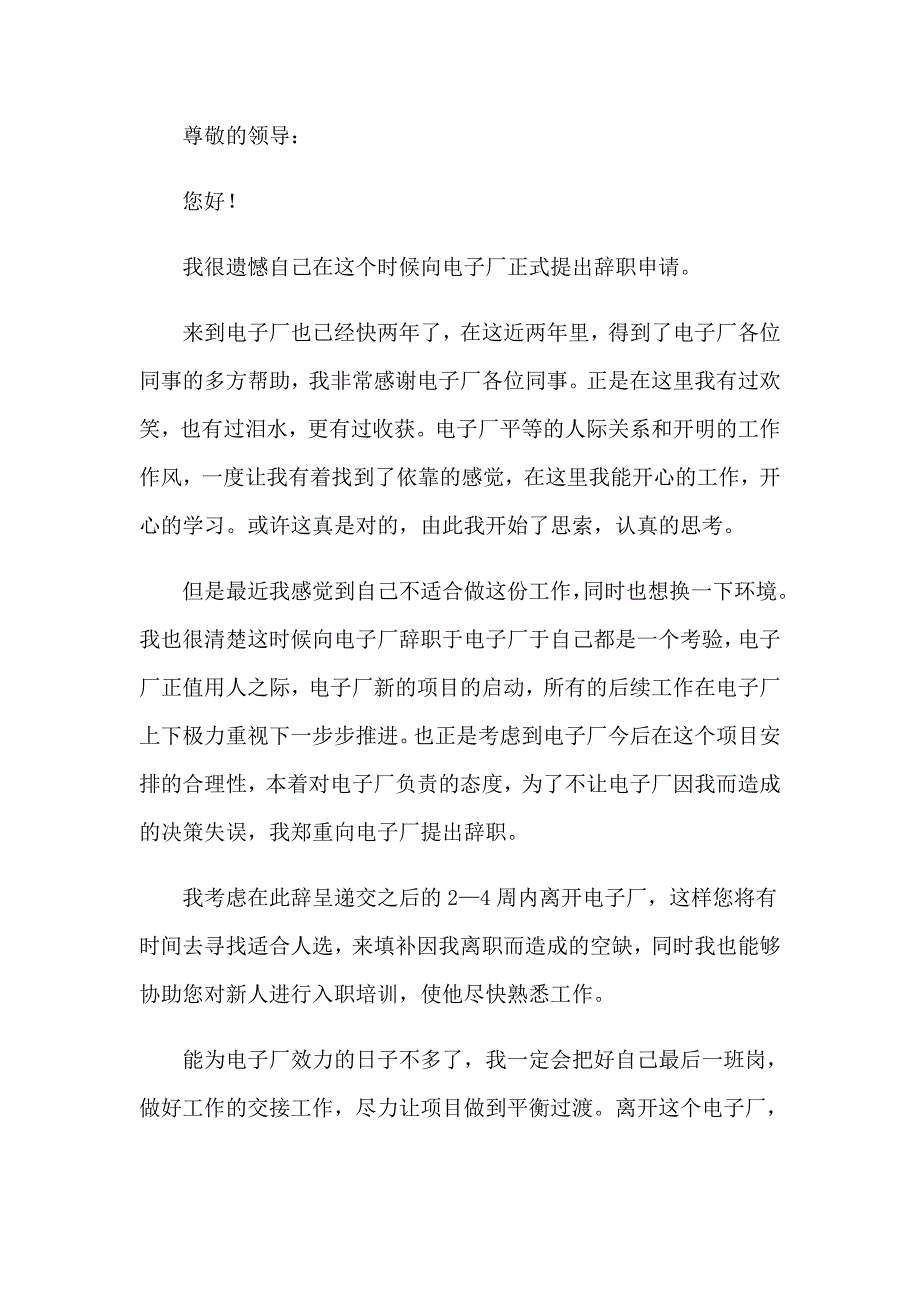 尊敬的领导：

您好！

我很遗憾自己在这个时候向电子厂正式提出辞职申请。

来到电子厂也已经快两年了，在这近两年里，得到了电子厂各位同事的多方帮助，我非常感谢电子厂各位同事。正是在这里我有过欢笑，也有过泪水，更有过收获。电子厂平等的人际关系和开明的工作作风，一度让我有着找到了依靠的感觉，在这里我能开心的工作，开心的学习。或许这真是对的，由此我开始了思索，认真的思考。

但是最近我感觉到自己不适合做这份工作，同时也想换一下环境。我也很清楚这时候向电子厂辞职于电子厂于自己都是一个考验，电子厂正值用人之际，电子厂新的项目的启动，所有的后续工作在电子厂上下极力重视下一步步推进。也正是考虑到电子厂今后在这个项目安排的合理性，本着对电子厂负责的态度，为了不让电子厂因我而造成的决策失误，我郑重向电子厂提出辞职。

我考虑在此辞呈递交之后的 2—4 周内离开电子厂，这样您将有时间去寻找适合人选，来填补因我离职而造成的空缺，同时我也能够协助您对新人进行入职培训，使他尽快熟悉工作。

能为电子厂效力的日子不多了，我一定会把好自己最后一班岗，做好工作的交接工作，尽力让项目做到平衡过渡。离开这个电子厂，